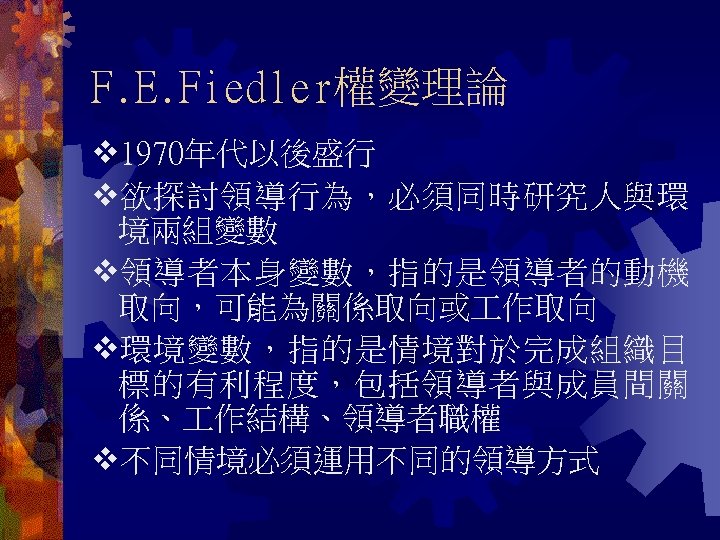 F.E.Fiedler權變理論

❖1970年代以後盛行

❖欲探討領導行為，必須同時研究人與環境兩組變數

❖領導者本身變數，指的是領導者的動機取向，可能為關係取向或工作取向

❖環境變數，指的是情境對於完成組織目標的有利程度，包括領導者與成員間關係、工作結構、領導者職權

❖不同情境必須運用不同的領導方式